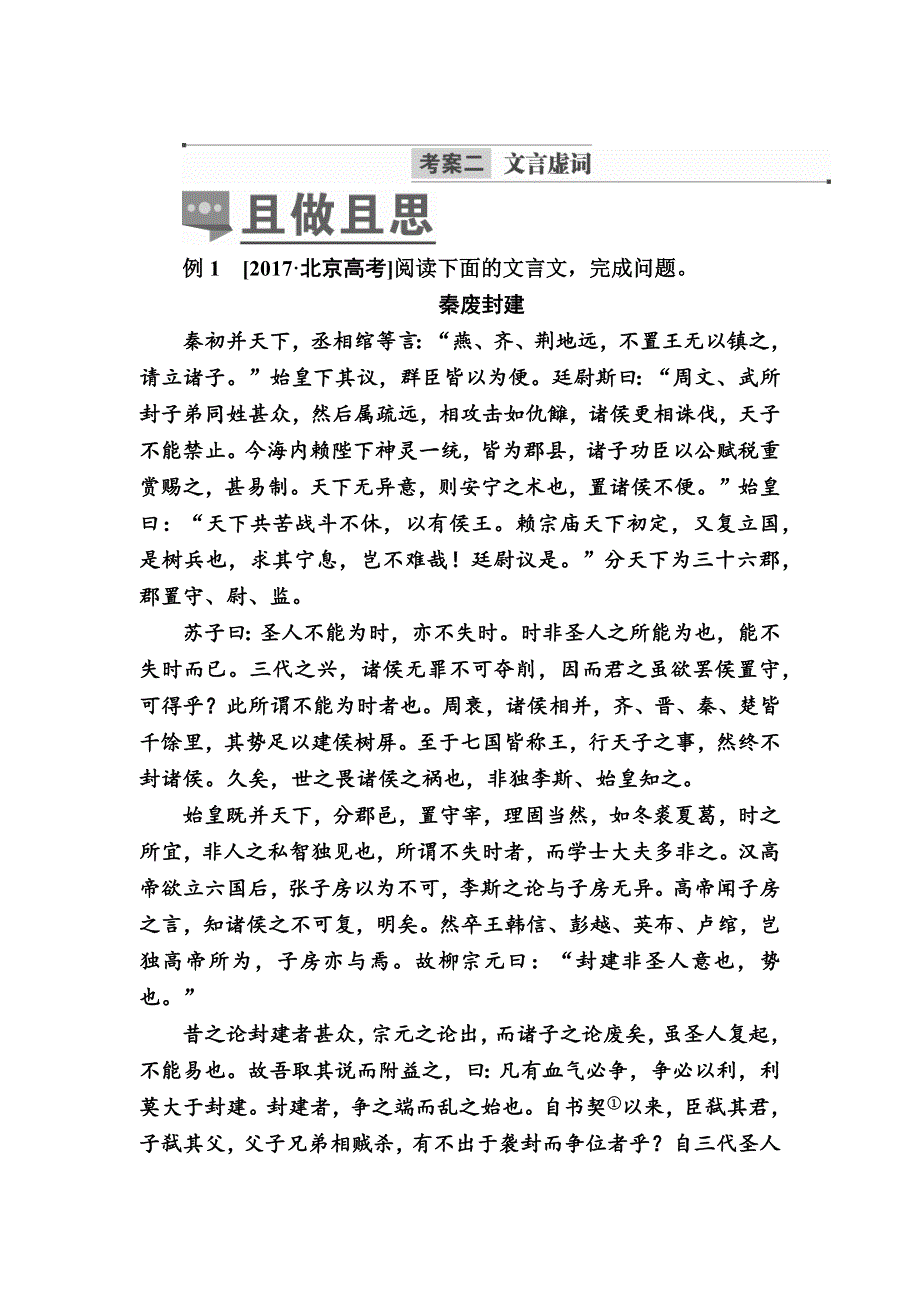 考案二　文言虚词

且做且思

例 1　[2017·北京高考]阅读下面的文言文，完成问题。

秦废封建

秦初并天下，丞相绾等言：“燕、齐、荆地远，不置王无以镇之，请立诸子。”始皇下其议，群臣皆以为便。廷尉斯曰：“周文、武所封子弟同姓甚众，然后属疏远，相攻击如仇雠，诸侯更相诛伐，天子不能禁止。今海内赖陛下神灵一统，皆为郡县，诸子功臣以公赋税重赏赐之，甚易制。天下无异意，则安宁之术也，置诸侯不便。”始皇曰：“天下共苦战斗不休，以有侯王。赖宗庙天下初定，又复立国，是树兵也，求其宁息，岂不难哉！廷尉议是。”分天下为三十六郡，郡置守、尉、监。

苏子曰：圣人不能为时，亦不失时。时非圣人之所能为也，能不失时而已。三代之兴，诸侯无罪不可夺削，因而君之虽欲罢侯置守，可得乎？此所谓不能为时者也。周衰，诸侯相并，齐、晋、秦、楚皆千馀里，其势足以建侯树屏。至于七国皆称王，行天子之事，然终不封诸侯。久矣，世之畏诸侯之祸也，非独李斯、始皇知之。

始皇既并天下，分郡邑，置守宰，理固当然，如冬裘夏葛，时之所宜，非人之私智独见也，所谓不失时者，而学士大夫多非之。汉高帝欲立六国后，张子房以为不可，李斯之论与子房无异。高帝闻子房之言，知诸侯之不可复，明矣。然卒王韩信、彭越、英布、卢绾，岂独高帝所为，子房亦与焉。故柳宗元曰：“封建非圣人意也，势也。”

昔之论封建者甚众，宗元之论出，而诸子之论废矣，虽圣人复起，不能易也。故吾取其说而附益之，曰：凡有血气必争，争必以利，利莫大于封建。封建者，争之端而乱之始也。自书契①以来，臣弑其君，子弑其父，父子兄弟相贼杀，有不出于袭封而争位者乎？自三代圣人